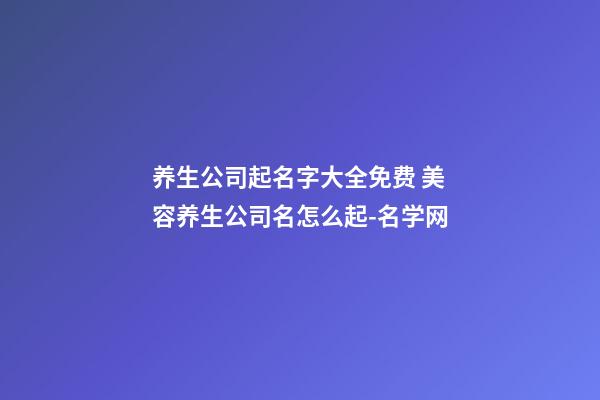 养生公司起名字大全免费 美容养生公司名怎么起-名学网